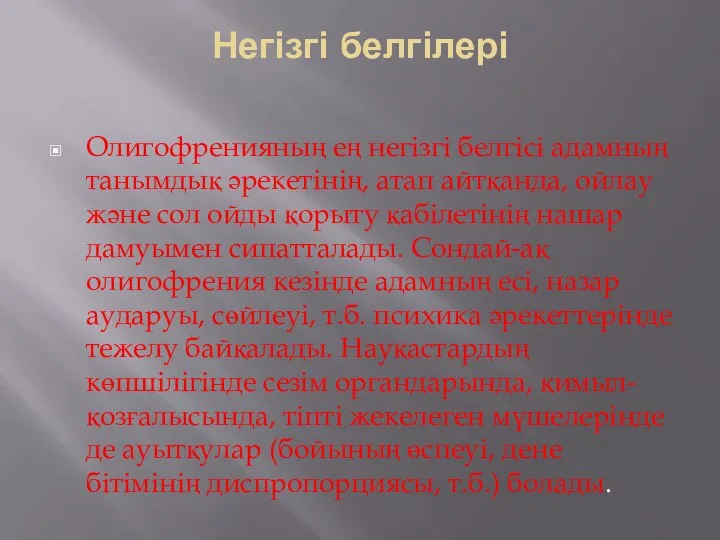 Негізгі белгілері

Олигофренияның ең негізгі белгісі адамның танымдық әрекетінің, атап айтқанда, ойлау және сол ойды қорыту қабілетінің нашар дамуымен сипатталады. Сондай-ақ олигофрения кезінде адамның есі, назар аударуы, сөйлеуі, т.б. психика әрекеттерінде тежелу байқалады. Науқастардың көпшілігінде сезім органдарында, қимыл-қозғалысында, тіпті жекелеген мүшелерінде де ауытқулар (бойының өспеуі, дене бітімінің диспропорциясы, т.б.) болады.